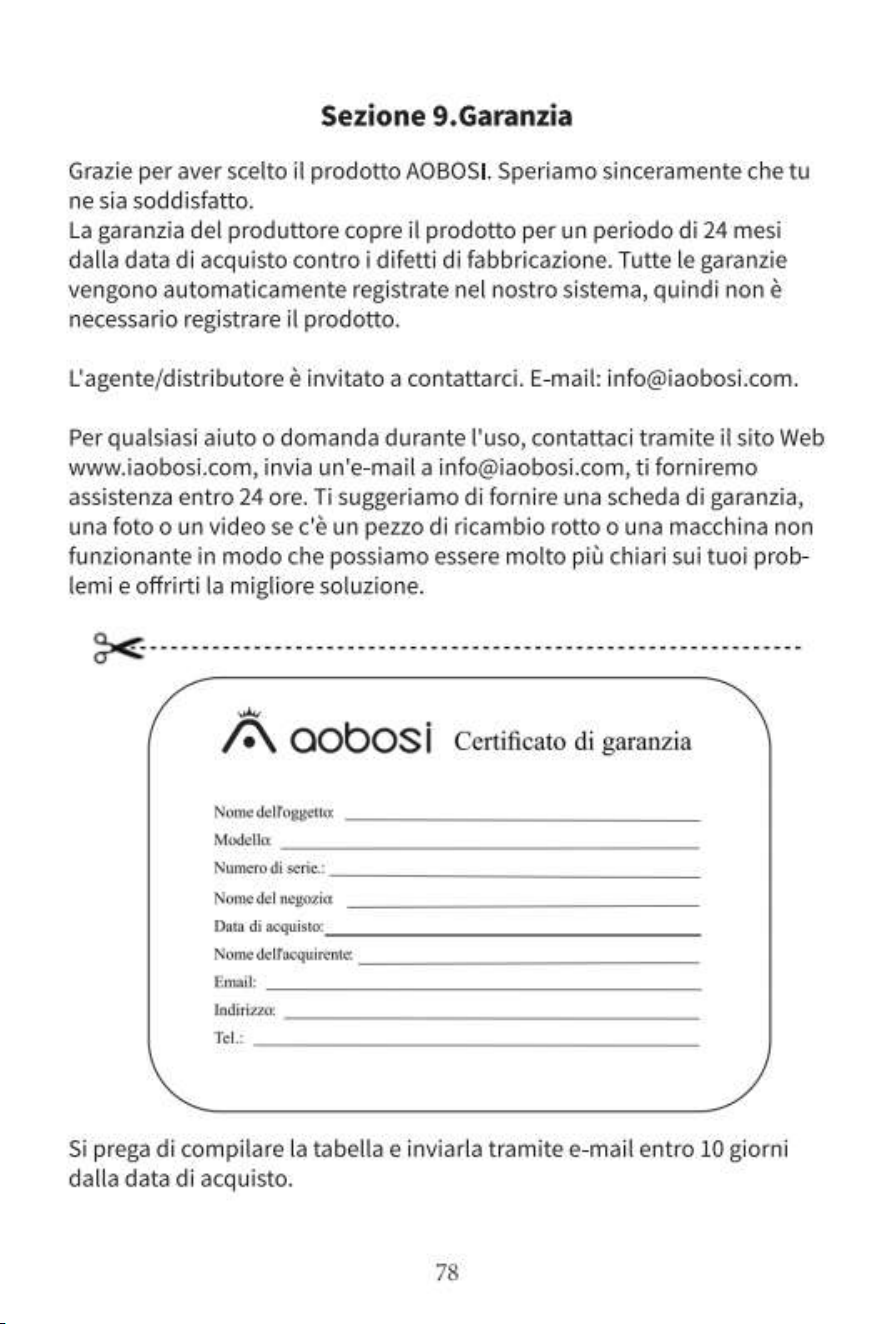 Sezione 9.Garanzia

Grazie per aver scelto il prodotto AOBOSI. Speriamo sinceramente che tu ne sia soddisfatto.
La garanzia del produttore copre il prodotto per un periodo di 24 mesi dalla data di acquisto contro i difetti di fabbricazione. Tutte le garanzie vengono automaticamente registrate nel nostro sistema, quindi non è necessario registrare il prodotto.

L'agente/distributore è invitato a contattarci. E-mail: info@iaobosi.com.

Per qualsiasi aiuto o domanda durante l'uso, contattaci tramite il sito Web www.iaobosi.com, invia un'e-mail a info@iaobosi.com, ti forniremo assistenza entro 24 ore. Ti suggeriamo di fornire una scheda di garanzia, una foto o un video se c'è un pezzo di ricambio rotto o una macchina non funzionante in modo che possiamo essere molto più chiari sui tuoi problemi e offrirti la migliore soluzione.

aobosi Certificato di garanzia

Nome dell'oggetto: ____
Modello: ____
Numero di serie.: ____
Nome del negozio: ____
Data di acquisto: ____
Nome dell'acquirente: ____
Email: ____
Indirizzo: ____
Tel.: ____

Si prega di compilare la tabella e inviarla tramite e-mail entro 10 giorni dalla data di acquisto.

78